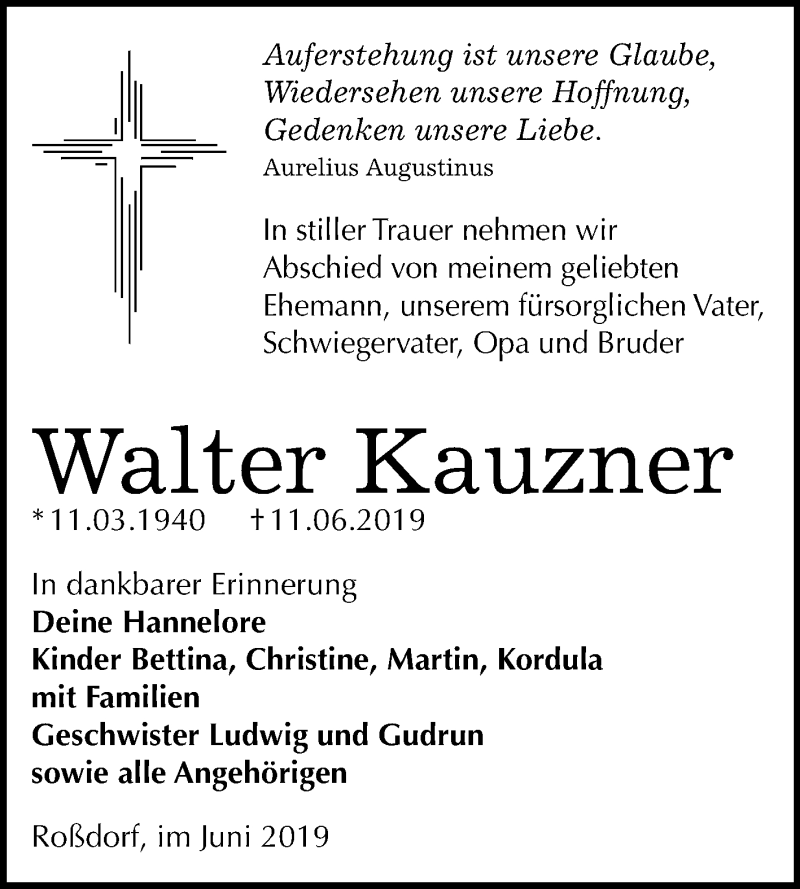 Auferstehung ist unsere Glaube,
Wiedersehen unsere Hoffnung,
Gedenken unsere Liebe.
Aurelius Augustinus

In stiller Trauer nehmen wir Abschied von meinem geliebten Ehemann, unserem fürsorglichen Vater, Schwiegervater, Opa und Bruder

Walter Kauzner
*11.03.1940 †11.06.2019

In dankbarer Erinnerung
Deine Hannelore
Kinder Bettina, Christine, Martin, Kordula
mit Familien
Geschwister Ludwig und Gudrun
sowie alle Angehörigen

Roßdorf, im Juni 2019